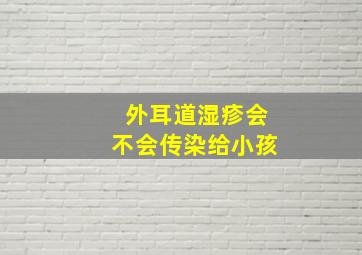 外耳道湿疹会
不会传染给小孩